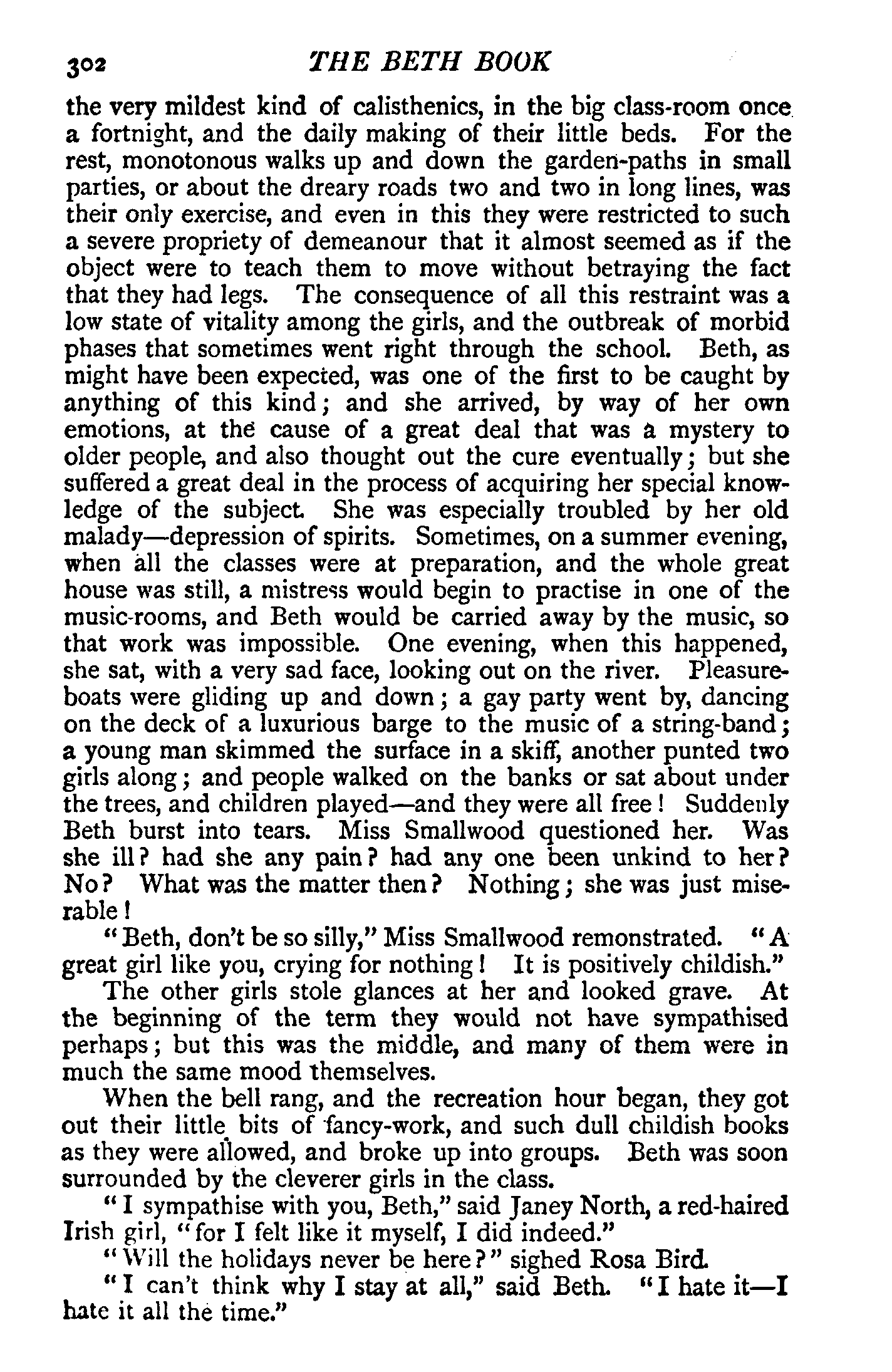 302 THE BETH BOOK

the very mildest kind of calisthenics, in the big class-room once a fortnight, and the daily making of their little beds. For the rest, monotonous walks up and down the garden-paths in small parties, or about the dreary roads two and two in long lines, was their only exercise, and even in this they were restricted to such a severe propriety of demeanour that it almost seemed as if the object were to teach them to move without betraying the fact that they had legs. The consequence of all this restraint was a low state of vitality among the girls, and the outbreak of morbid phases that sometimes went right through the school. Beth, as might have been expected, was one of the first to be caught by anything of this kind; and she arrived, by way of her own emotions, at the cause of a great deal that was a mystery to older people, and also thought out the cure eventually; but she suffered a great deal in the process of acquiring her special knowledge of the subject. She was especially troubled by her old malady—depression of spirits. Sometimes, on a summer evening, when all the classes were at preparation, and the whole great house was still, a mistress would begin to practise in one of the music-rooms, and Beth would be carried away by the music, so that work was impossible. One evening, when this happened, she sat, with a very sad face, looking out on the river. Pleasure-boats were gliding up and down; a gay party went by, dancing on the deck of a luxurious barge to the music of a string-band; a young man skimmed the surface in a skiff, another punted two girls along; and people walked on the banks or sat about under the trees, and children played—and they were all free! Suddenly Beth burst into tears. Miss Smallwood questioned her. Was she ill? had she any pain? had any one been unkind to her? No? What was the matter then? Nothing; she was just miserable!

"Beth, don't be so silly," Miss Smallwood remonstrated. "A great girl like you, crying for nothing! It is positively childish."

The other girls stole glances at her and looked grave. At the beginning of the term they would not have sympathised perhaps; but this was the middle, and many of them were in much the same mood themselves.

When the bell rang, and the recreation hour began, they got out their little bits of fancy-work, and such dull childish books as they were allowed, and broke up into groups. Beth was soon surrounded by the cleverer girls in the class.

"I sympathise with you, Beth," said Janey North, a red-haired Irish girl, "for I felt like it myself, I did indeed."

"Will the holidays never be here?" sighed Rosa Bird.

"I can't think why I stay at all," said Beth. "I hate it—I hate it all the time."